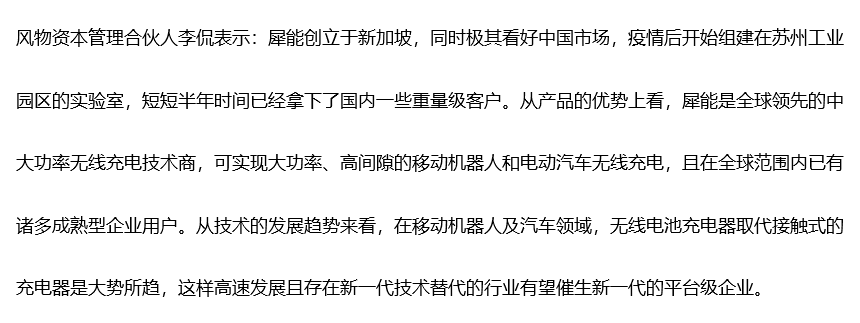 风物资本管理合伙人李侃表示：犀能创立于新加坡，同时极其看好中国市场，疫情后开始组建在苏州工业园区的实验室，短短半年时间已经拿下了国内一些重量级客户。从产品的优势上看，犀能是全球领先的中大功率无线充电技术商，可实现大功率、高间隙的移动机器人和电动汽车无线充电，且在全球范围内已有诸多成熟型企业用户。从技术的发展趋势来看，在移动机器人及汽车领域，无线电池充电器取代接触式的充电器是大势所趋，这样高速发展且存在新一代技术替代的行业有望催生新一代的平台级企业。